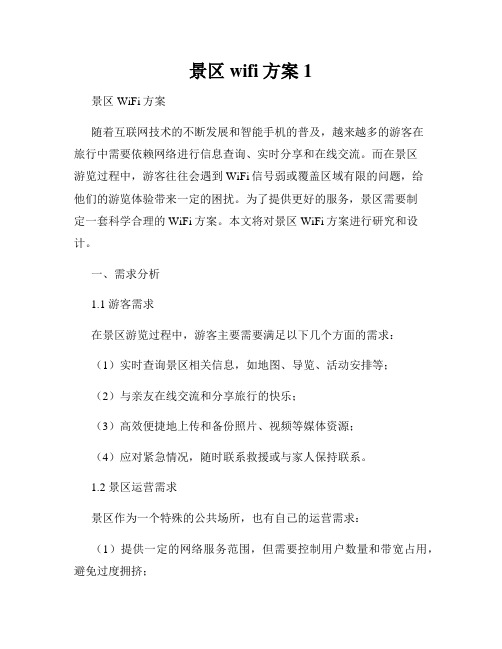 景区 wifi 方案 1

景区 WiFi 方案

随着互联网技术的不断发展和智能手机的普及，越来越多的游客在旅行中需要依赖网络进行信息查询、实时分享和在线交流。而在景区游览过程中，游客往往会遇到 WiFi 信号弱或覆盖区域有限的问题，给他们的游览体验带来一定的困扰。为了提供更好的服务，景区需要制定一套科学合理的 WiFi 方案。本文将对景区 WiFi 方案进行研究和设计。

一、需求分析

1.1 游客需求

在景区游览过程中，游客主要需要满足以下几个方面的需求：

（1）实时查询景区相关信息，如地图、导览、活动安排等；

（2）与亲友在线交流和分享旅行的快乐；

（3）高效便捷地上传和备份照片、视频等媒体资源；

（4）应对紧急情况，随时联系救援或与家人保持联系。

1.2 景区运营需求

景区作为一个特殊的公共场所，也有自己的运营需求：

（1）提供一定的网络服务范围，但需要控制用户数量和带宽占用，避免过度拥挤；